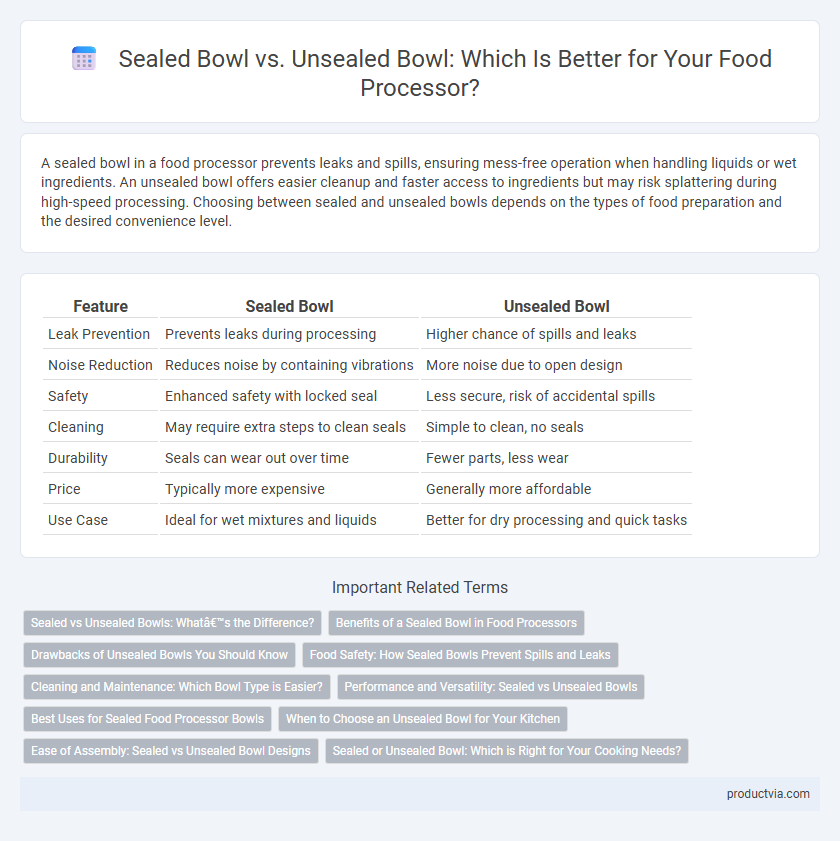 Sealed Bowl vs. Unsealed Bowl: Which Is Better for Your Food Processor?

A sealed bowl in a food processor prevents leaks and spills, ensuring mess-free operation when handling liquids or wet ingredients. An unsealed bowl offers easier cleanup and faster access to ingredients but may risk splattering during high-speed processing. Choosing between sealed and unsealed bowls depends on the types of food preparation and the desired convenience level.

| Feature | Sealed Bowl | Unsealed Bowl |
|---|---|---|
| Leak Prevention | Prevents leaks during processing | Higher chance of spills and leaks |
| Noise Reduction | Reduces noise by containing vibrations | More noise due to open design |
| Safety | Enhanced safety with locked seal | Less secure, risk of accidental spills |
| Cleaning | May require extra steps to clean seals | Simple to clean, no seals |
| Durability | Seals can wear out over time | Fewer parts, less wear |
| Price | Typically more expensive | Generally more affordable |
| Use Case | Ideal for wet mixtures and liquids | Better for dry processing and quick tasks |

Important Related Terms

Sealed vs Unsealed Bowls: Whatâ€™s the Difference?
Benefits of a Sealed Bowl in Food Processors
Drawbacks of Unsealed Bowls You Should Know
Food Safety: How Sealed Bowls Prevent Spills and Leaks
Cleaning and Maintenance: Which Bowl Type is Easier?
Performance and Versatility: Sealed vs Unsealed Bowls
Best Uses for Sealed Food Processor Bowls
When to Choose an Unsealed Bowl for Your Kitchen
Ease of Assembly: Sealed vs Unsealed Bowl Designs
Sealed or Unsealed Bowl: Which is Right for Your Cooking Needs?

productvia.com